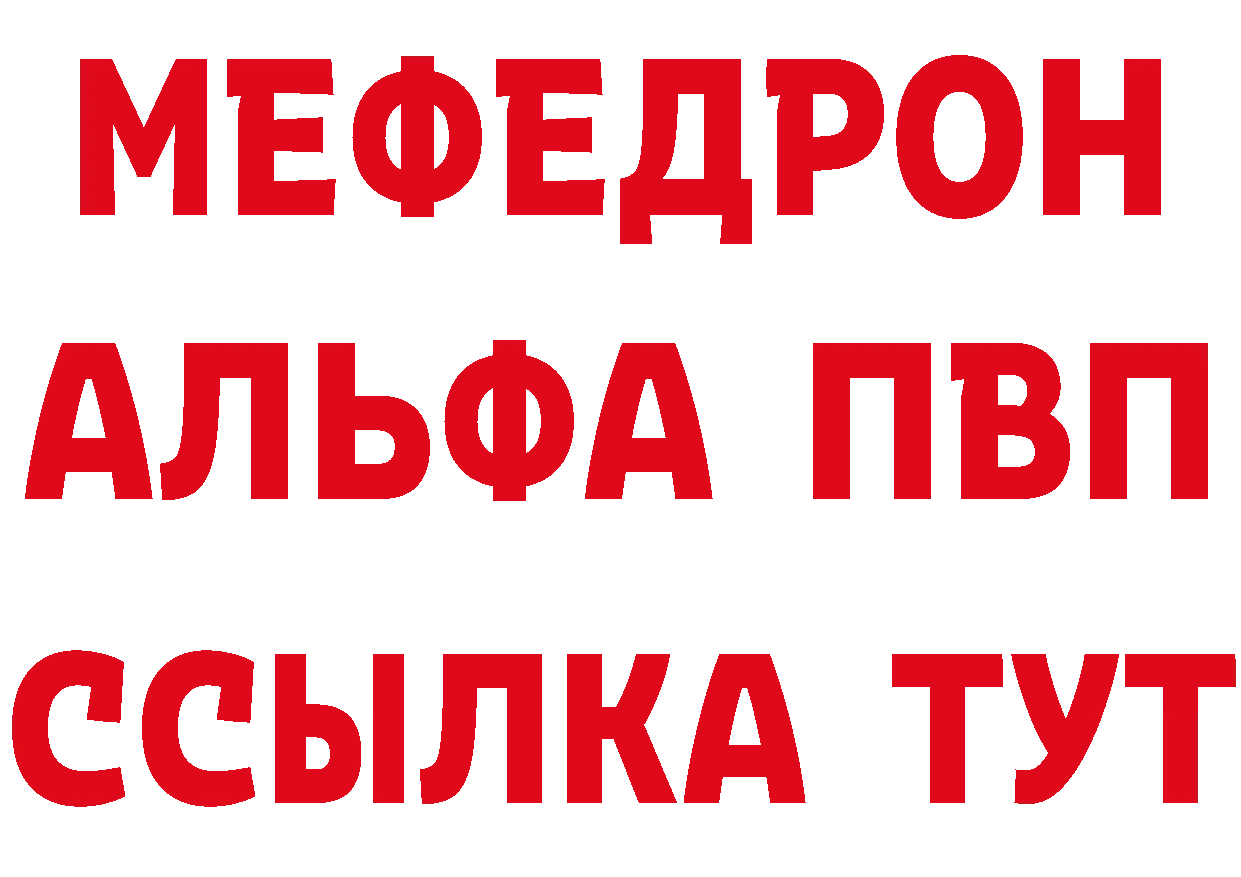 МЕФЕДРОН
АЛЬФА ПВП
ССЫЛКА ТУТ